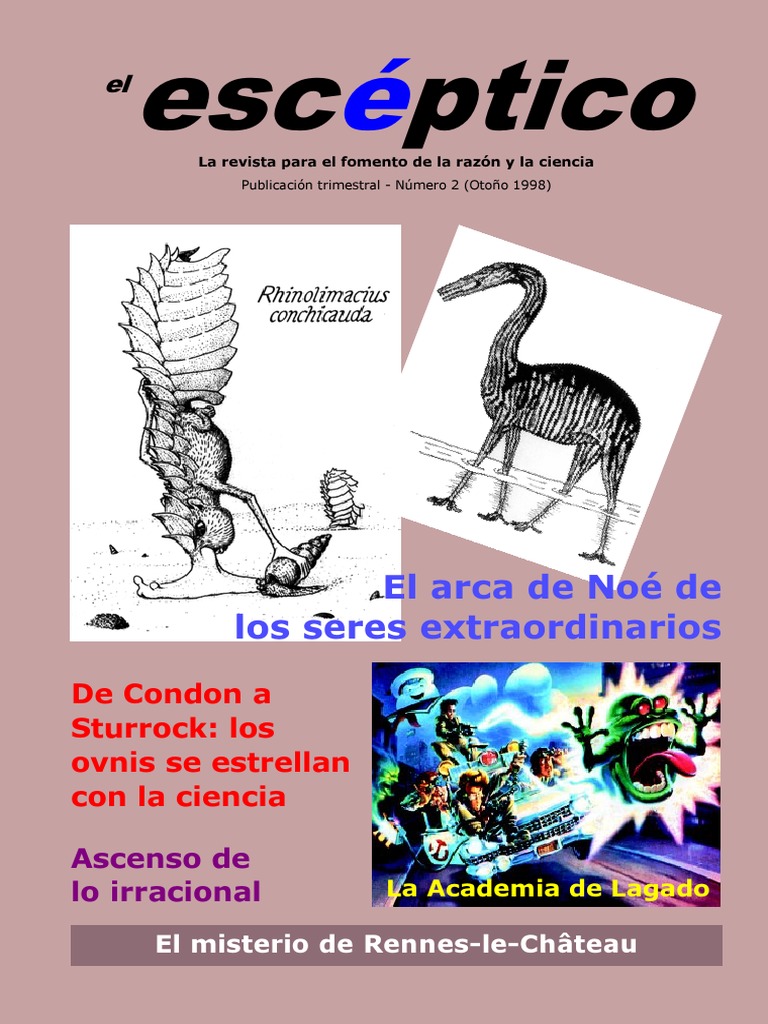 el escéptico

La revista para el fomento de la razón y la ciencia

Publicación trimestral - Número 2 (Otoño 1998)

Rhinolimacius conchicauda

El arca de Noé de los seres extraordinarios

De Condon a Sturrock: los ovnis se estrellan con la ciencia

Ascenso de lo irracional

La Academia de Lagado

El misterio de Rennes-le-Château